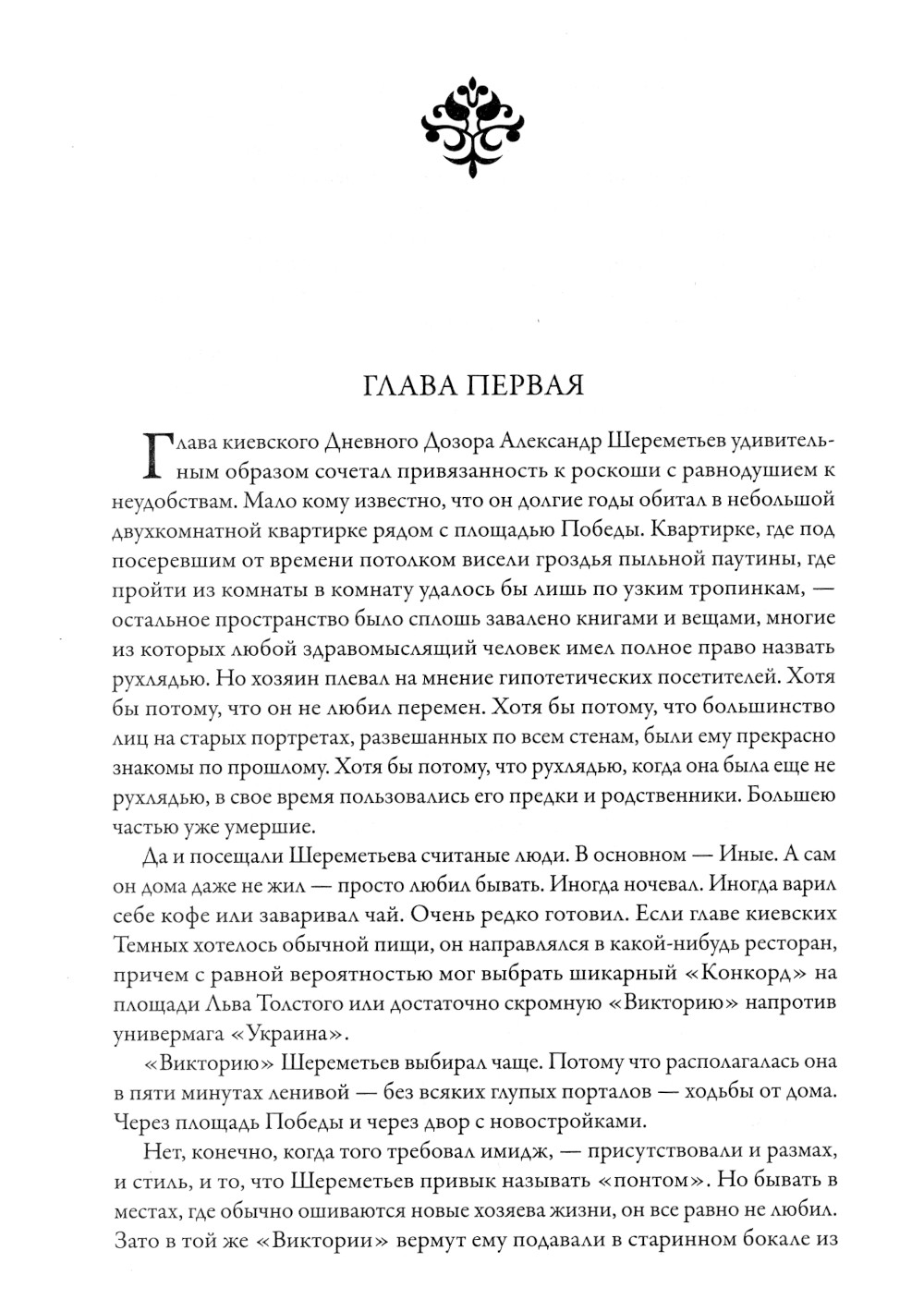 ГЛАВА ПЕРВАЯ

Глава киевского Дневного Дозора Александр Шереметьев удивительным образом сочетал привязанность к роскоши с равнодушием к неудобствам. Мало кому известно, что он долгие годы обитал в небольшой двухкомнатной квартирке рядом с площадью Победы. Квартирке, где под посеревшим от времени потолком висели гроздья пыльной паутины, где пройти из комнаты в комнату удалось бы лишь по узким тропинкам, — остальное пространство было сплошь завалено книгами и вещами, многие из которых любой здравомыслящий человек имел полное право назвать рухлядью. Но хозяин плевал на мнение гипотетических посетителей. Хотя бы потому, что он не любил перемен. Хотя бы потому, что большинство лиц на старых портретах, развешанных по всем стенам, были ему прекрасно знакомы по прошлому. Хотя бы потому, что рухлядью, когда она была еще не рухлядью, в свое время пользовались его предки и родственники. Большею частью уже умершие.

Да и посещали Шереметьева считаные люди. В основном — Иные. А сам он дома даже не жил — просто любил бывать. Иногда ночевал. Иногда варил себе кофе или заваривал чай. Очень редко готовил. Если главе киевских Темных хотелось обычной пищи, он направлялся в какой-нибудь ресторан, причем с равной вероятностью мог выбрать шикарный «Конкорд» на площади Льва Толстого или достаточно скромную «Викторию» напротив универмага «Украина».

«Викторию» Шереметьев выбирал чаще. Потому что располагалась она в пяти минутах ленивой — без всяких глупых порталов — ходьбы от дома. Через площадь Победы и через двор с новостройками.

Нет, конечно, когда того требовал имидж, — присутствовали и размах, и стиль, и то, что Шереметьев привык называть «понтом». Но бывать в местах, где обычно ошиваются новые хозяева жизни, он все равно не любил. Зато в той же «Виктории» вермут ему подавали в старинном бокале из